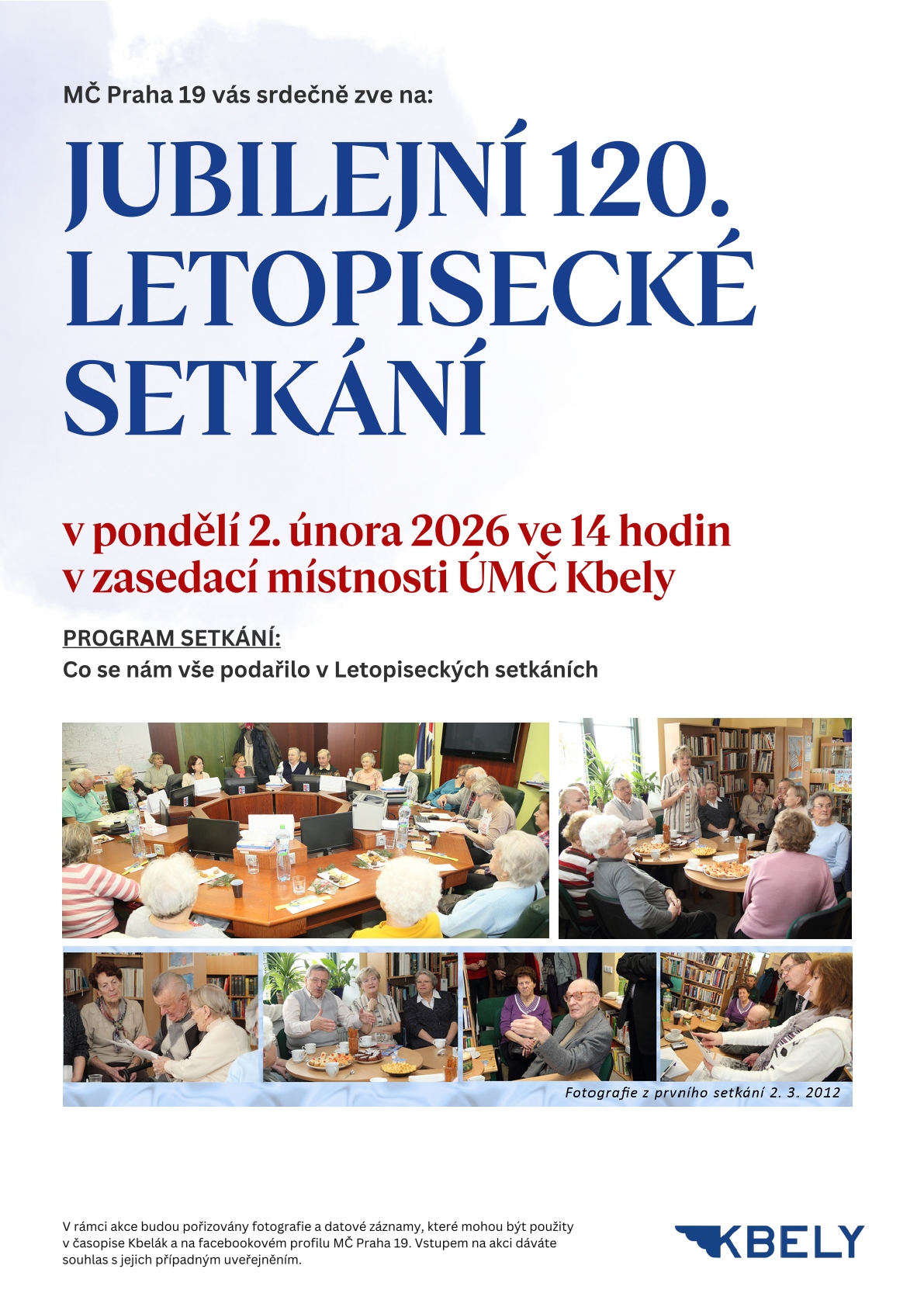 MČ Praha 19 vás srdečně zve na:

JUBILEJNÍ 120. LETOPISECKÉ SETKÁNÍ

v pondělí 2. února 2026 ve 14 hodin
v zasedací místnosti ÚMČ Kbely

PROGRAM SETKÁNÍ:
Co se nám vše podařilo v Letopiseckých setkáních

Fotografie z prvního setkání 2. 3. 2012

V rámci akce budou pořizovány fotografie a datové záznamy, které mohou být použity v časopise Kbelák a na facebookovém profilu MČ Praha 19. Vstupem na akci dáváte souhlas s jejich případným uveřejněním.

KBELY